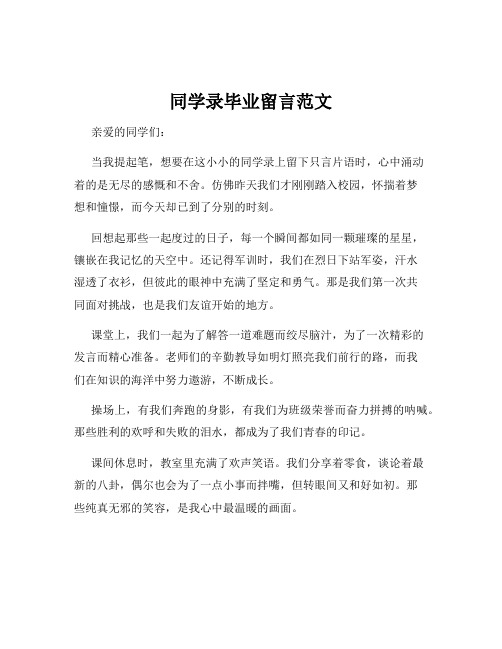 同学录毕业留言范文

亲爱的同学们：

当我提起笔，想要在这小小的同学录上留下只言片语时，心中涌动着的是无尽的感慨和不舍。仿佛昨天我们才刚刚踏入校园，怀揣着梦想和憧憬，而今天却已到了分别的时刻。

回想起那些一起度过的日子，每一个瞬间都如同一颗璀璨的星星，镶嵌在我记忆的天空中。还记得军训时，我们在烈日下站军姿，汗水湿透了衣衫，但彼此的眼神中充满了坚定和勇气。那是我们第一次共同面对挑战，也是我们友谊开始的地方。

课堂上，我们一起为了解答一道难题而绞尽脑汁，为了一次精彩的发言而精心准备。老师们的辛勤教导如明灯照亮我们前行的路，而我们在知识的海洋中努力遨游，不断成长。

操场上，有我们奔跑的身影，有我们为班级荣誉而奋力拼搏的呐喊。那些胜利的欢呼和失败的泪水，都成为了我们青春的印记。

课间休息时，教室里充满了欢声笑语。我们分享着零食，谈论着最新的八卦，偶尔也会为了一点小事而拌嘴，但转眼间又和好如初。那些纯真无邪的笑容，是我心中最温暖的画面。